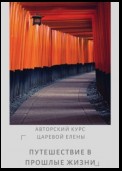 АВТОРСКИЙ КУРС
ЦАРЕВОЙ ЕЛЕНЫ

ПУТЕШЕСТВИЕ В ПРОШЛЫЕ ЖИЗНИ